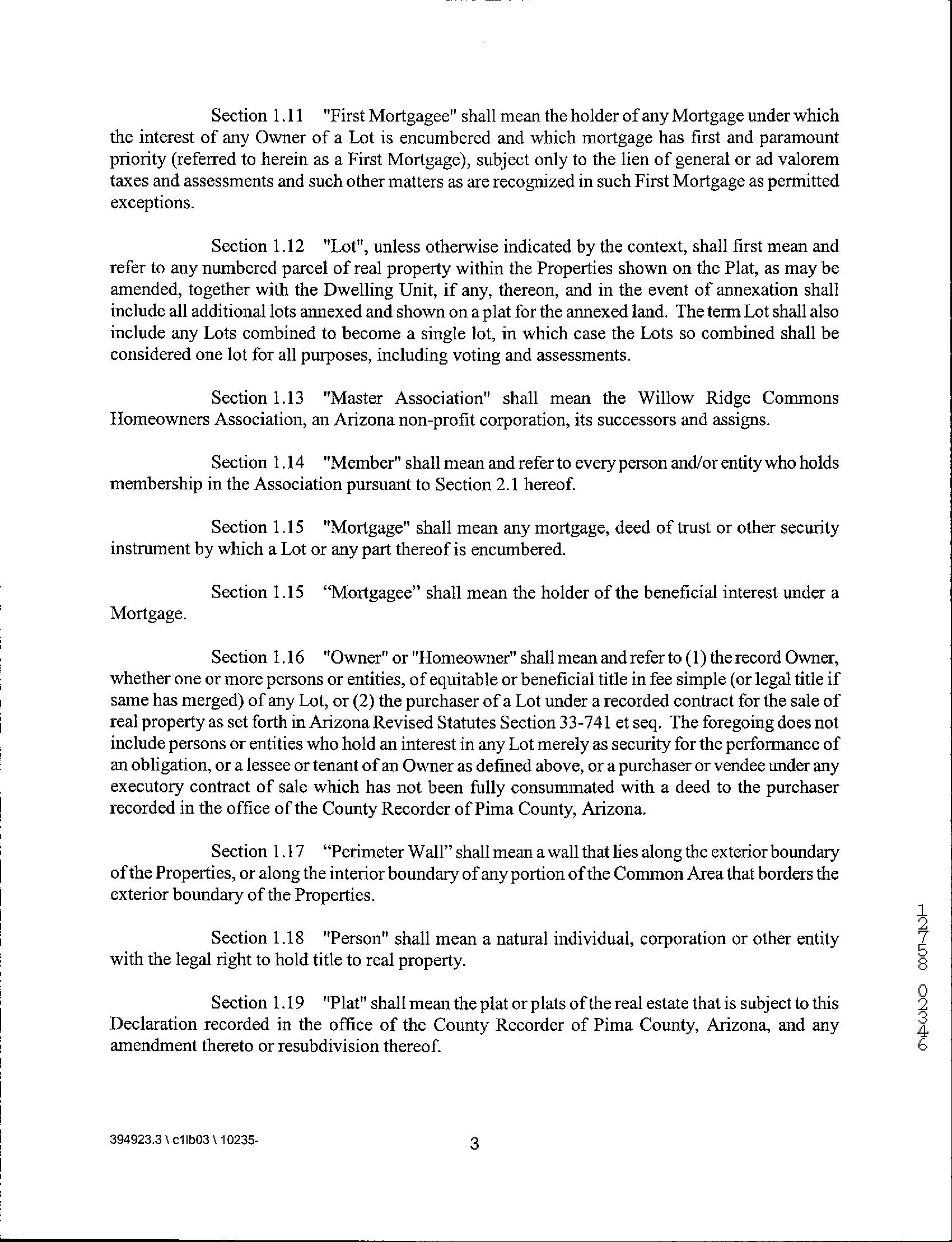 Section 1.11 "First Mortgagee" shall mean the holder of any Mortgage under which the interest of any Owner of a Lot is encumbered and which mortgage has first and paramount priority (referred to herein as a First Mortgage), subject only to the lien of general or ad valorem taxes and assessments and such other matters as are recognized in such First Mortgage as permitted exceptions.

Section 1.12 "Lot", unless otherwise indicated by the context, shall first mean and refer to any numbered parcel of real property within the Properties shown on the Plat, as may be amended, together with the Dwelling Unit, if any, thereon, and in the event of annexation shall include all additional lots annexed and shown on a plat for the annexed land. The term Lot shall also include any Lots combined to become a single lot, in which case the Lots so combined shall be considered one lot for all purposes, including voting and assessments.

Section 1.13 "Master Association" shall mean the Willow Ridge Commons Homeowners Association, an Arizona non-profit corporation, its successors and assigns.

Section 1.14 "Member" shall mean and refer to every person and/or entity who holds membership in the Association pursuant to Section 2.1 hereof.

Section 1.15 "Mortgage" shall mean any mortgage, deed of trust or other security instrument by which a Lot or any part thereof is encumbered.

Section 1.15 “Mortgagee” shall mean the holder of the beneficial interest under a Mortgage.

Section 1.16 "Owner" or "Homeowner" shall mean and refer to (1) the record Owner, whether one or more persons or entities, of equitable or beneficial title in fee simple (or legal title if same has merged) of any Lot, or (2) the purchaser of a Lot under a recorded contract for the sale of real property as set forth in Arizona Revised Statutes Section 33-741 et seq. The foregoing does not include persons or entities who hold an interest in any Lot merely as security for the performance of an obligation, or a lessee or tenant of an Owner as defined above, or a purchaser or vendee under any executory contract of sale which has not been fully consummated with a deed to the purchaser recorded in the office of the County Recorder of Pima County, Arizona.

Section 1.17 “Perimeter Wall” shall mean a wall that lies along the exterior boundary of the Properties, or along the interior boundary of any portion of the Common Area that borders the exterior boundary of the Properties.

Section 1.18 "Person" shall mean a natural individual, corporation or other entity with the legal right to hold title to real property.

Section 1.19 "Plat" shall mean the plat or plats of the real estate that is subject to this Declaration recorded in the office of the County Recorder of Pima County, Arizona, and any amendment thereto or resubdivision thereof.

12758 02346

394923.3 \ c1lb03 \ 10235-

3